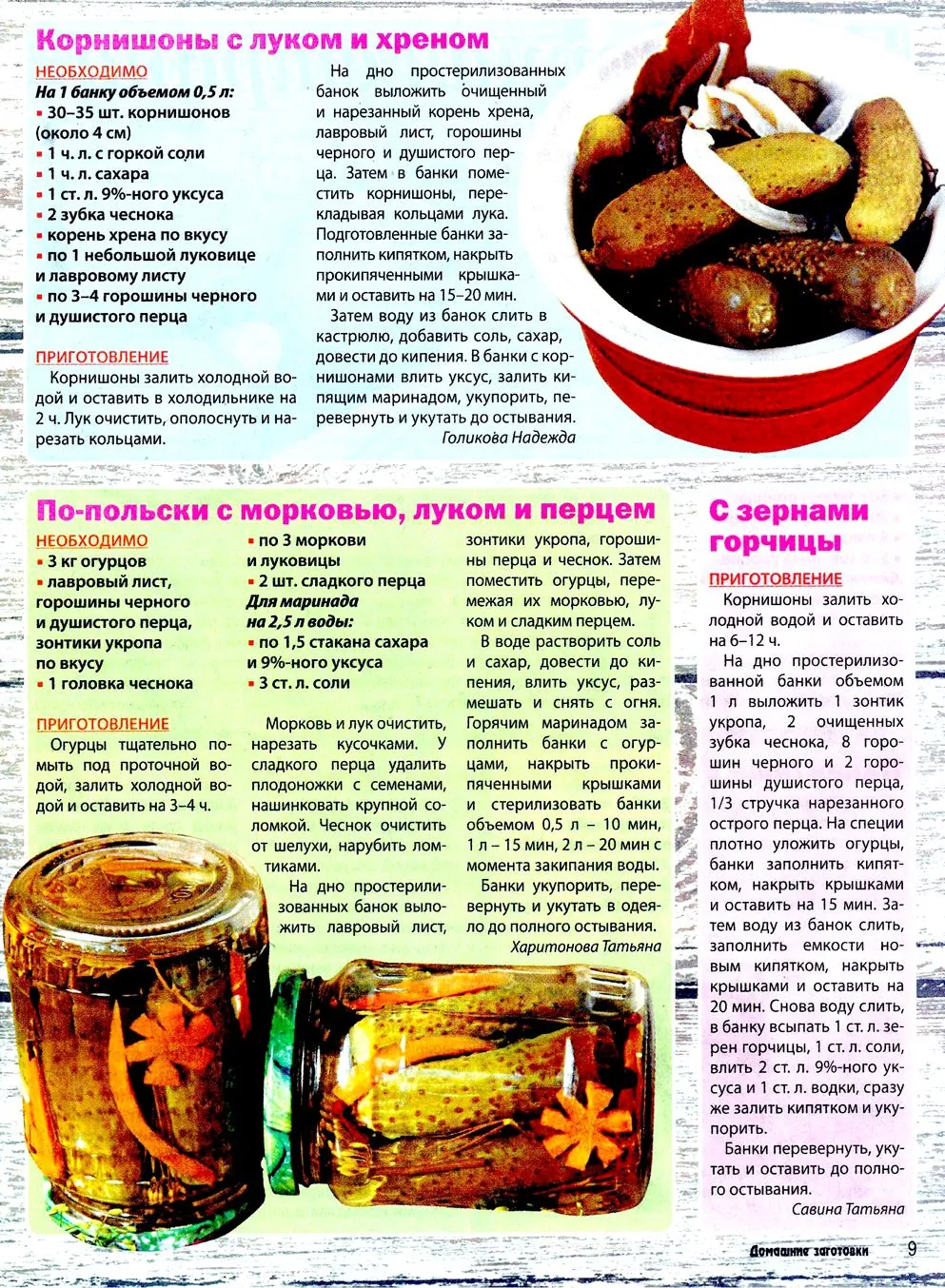 Корнишоны с луком и хреном

НЕОБХОДИМО
На 1 банку объемом 0,5 л:
• 30–35 шт. корнишонов (около 4 см)
• 1 ч. л. с горкой соли
• 1 ч. л. сахара
• 1 ст. л. 9%-ного уксуса
• 2 зубка чеснока
• корень хрена по вкусу
• по 1 небольшой луковице и лавровому листу
• по 3–4 горошины черного и душистого перца

ПРИГОТОВЛЕНИЕ
Корнишоны залить холодной водой и оставить в холодильнике на 2 ч. Лук очистить, ополоснуть и нарезать кольцами.

На дно простерилизованных банок выложить очищенный и нарезанный корень хрена, лавровый лист, горошины черного и душистого перца. Затем в банки поместить корнишоны, перекладывая кольцами лука. Подготовленные банки заполнить кипятком, накрыть прокипяченными крышками и оставить на 15–20 мин.

Затем воду из банок слить в кастрюлю, добавить соль, сахар, довести до кипения. В банки с корнишонами влить уксус, залить кипящим маринадом, укупорить, перевернуть и укутать до остывания.

Голикова Надежда

По-польски с морковью, луком и перцем

НЕОБХОДИМО
• 3 кг огурцов
• лавровый лист, горошины черного и душистого перца, зонтики укропа по вкусу
• 1 головка чеснока
• по 3 моркови и луковицы
• 2 шт. сладкого перца
Для маринада на 2,5 л воды:
• по 1,5 стакана сахара и 9%-ного уксуса
• 3 ст. л. соли

ПРИГОТОВЛЕНИЕ
Огурцы тщательно помыть под проточной водой, залить холодной водой и оставить на 3–4 ч.

Морковь и лук очистить, нарезать кусочками. У сладкого перца удалить плодоножки с семенами, нашинковать крупной соломкой. Чеснок очистить от шелухи, нарубить ломтиками.

На дно простерилизованных банок выложить лавровый лист, зонтики укропа, горошины перца и чеснок. Затем поместить огурцы, перемежая их морковью, луком и сладким перцем.

В воде растворить соль и сахар, довести до кипения, влить уксус, размешать и снять с огня. Горячим маринадом заполнить банки с огурцами, накрыть прокипяченными крышками и стерилизовать банки объемом 0,5 л – 10 мин, 1 л – 15 мин, 2 л – 20 мин с момента закипания воды.

Банки укупорить, перевернуть и укутать в одеяло до полного остывания.

Харитонова Татьяна

С зернами горчицы

ПРИГОТОВЛЕНИЕ
Корнишоны залить холодной водой и оставить на 6–12 ч.

На дно простерилизованной банки объемом 1 л выложить 1 зонтик укропа, 2 очищенных зубка чеснока, 8 горошин черного и 2 горошины душистого перца, 1/3 стручка нарезанного острого перца. На специи плотно уложить огурцы, банки заполнить кипятком, накрыть крышками и оставить на 15 мин. Затем воду из банок слить, заполнить емкости новым кипятком, накрыть крышками и оставить на 20 мин. Снова воду слить, в банку всыпать 1 ст. л. зерен горчицы, 1 ст. л. соли, влить 2 ст. л. 9%-ного уксуса и 1 ст. л. водки, сразу же залить кипятком и укупорить.

Банки перевернуть, укутать и оставить до полного остывания.

Савина Татьяна

Домашние заготовки 9